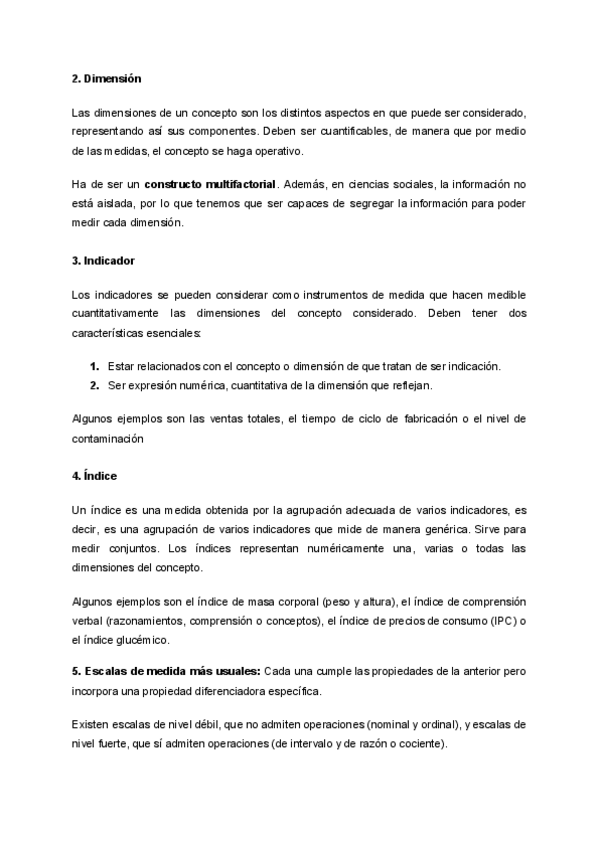 2. Dimensión

Las dimensiones de un concepto son los distintos aspectos en que puede ser considerado, representando así sus componentes. Deben ser cuantificables, de manera que por medio de las medidas, el concepto se haga operativo.

Ha de ser un constructo multifactorial. Además, en ciencias sociales, la información no está aislada, por lo que tenemos que ser capaces de segregar la información para poder medir cada dimensión.

3. Indicador

Los indicadores se pueden considerar como instrumentos de medida que hacen medible cuantitativamente las dimensiones del concepto considerado. Deben tener dos características esenciales:

1. Estar relacionados con el concepto o dimensión de que tratan de ser indicación.
2. Ser expresión numérica, cuantitativa de la dimensión que reflejan.

Algunos ejemplos son las ventas totales, el tiempo de ciclo de fabricación o el nivel de contaminación

4. Índice

Un índice es una medida obtenida por la agrupación adecuada de varios indicadores, es decir, es una agrupación de varios indicadores que mide de manera genérica. Sirve para medir conjuntos. Los índices representan numéricamente una, varias o todas las dimensiones del concepto.

Algunos ejemplos son el índice de masa corporal (peso y altura), el índice de comprensión verbal (razonamientos, comprensión o conceptos), el índice de precios de consumo (IPC) o el índice glucémico.

5. Escalas de medida más usuales: Cada una cumple las propiedades de la anterior pero incorpora una propiedad diferenciadora específica.

Existen escalas de nivel débil, que no admiten operaciones (nominal y ordinal), y escalas de nivel fuerte, que sí admiten operaciones (de intervalo y de razón o cociente).